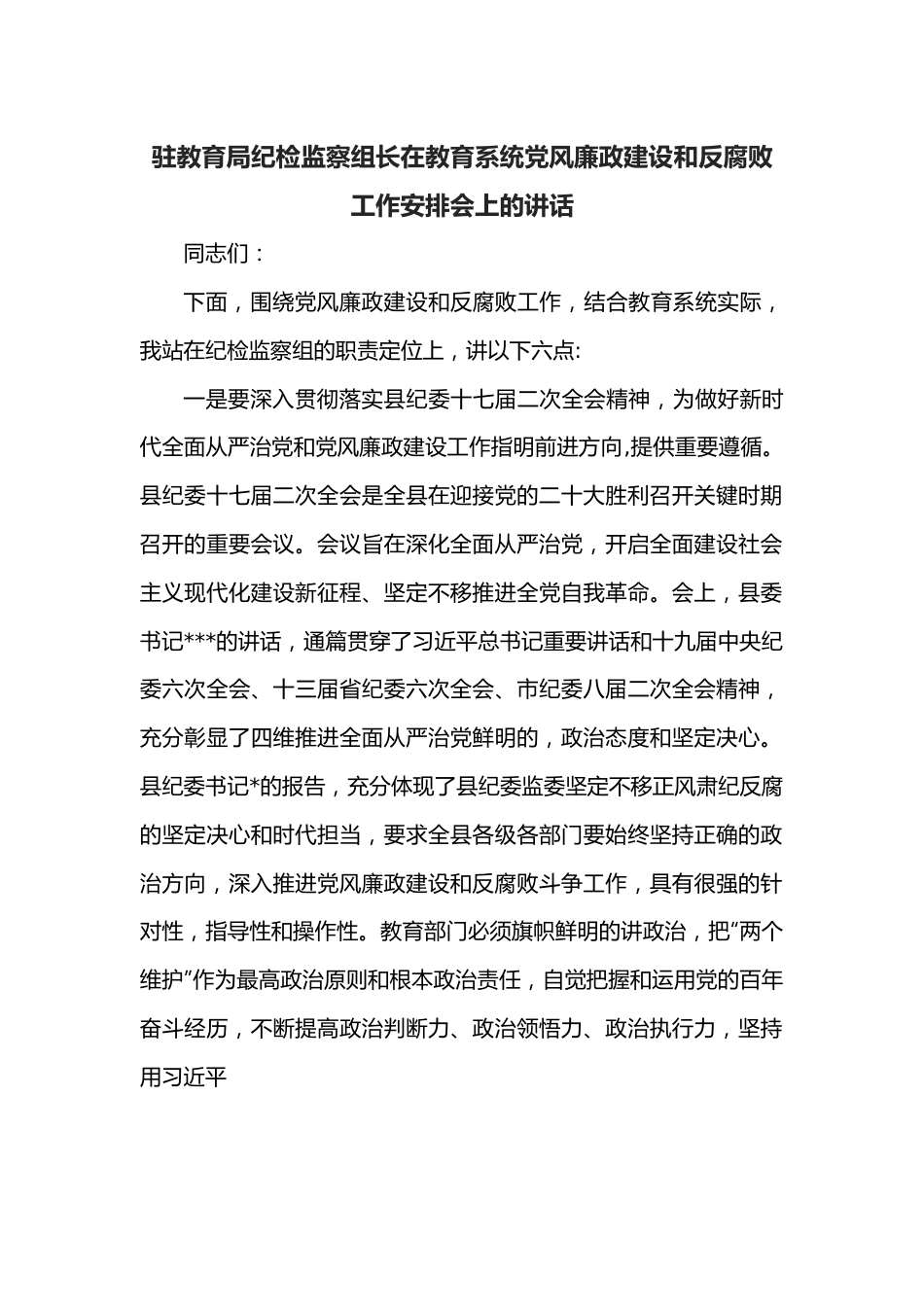 驻教育局纪检监察组长在教育系统党风廉政建设和反腐败工作安排会上的讲话

同志们：

下面，围绕党风廉政建设和反腐败工作，结合教育系统实际，我站在纪检监察组的职责定位上，讲以下六点:

一是要深入贯彻落实县纪委十七届二次全会精神，为做好新时代全面从严治党和党风廉政建设工作指明前进方向,提供重要遵循。县纪委十七届二次全会是全县在迎接党的二十大胜利召开关键时期召开的重要会议。会议旨在深化全面从严治党，开启全面建设社会主义现代化建设新征程、坚定不移推进全党自我革命。会上，县委书记***的讲话，通篇贯穿了习近平总书记重要讲话和十九届中央纪委六次全会、十三届省纪委六次全会、市纪委八届二次全会精神，充分彰显了四维推进全面从严治党鲜明的，政治态度和坚定决心。县纪委书记*的报告，充分体现了县纪委监委坚定不移正风肃纪反腐的坚定决心和时代担当，要求全县各级各部门要始终坚持正确的政治方向，深入推进党风廉政建设和反腐败斗争工作，具有很强的针对性，指导性和操作性。教育部门必须旗帜鲜明的讲政治，把“两个维护”作为最高政治原则和根本政治责任，自觉把握和运用党的百年奋斗经历，不断提高政治判断力、政治领悟力、政治执行力，坚持用习近平